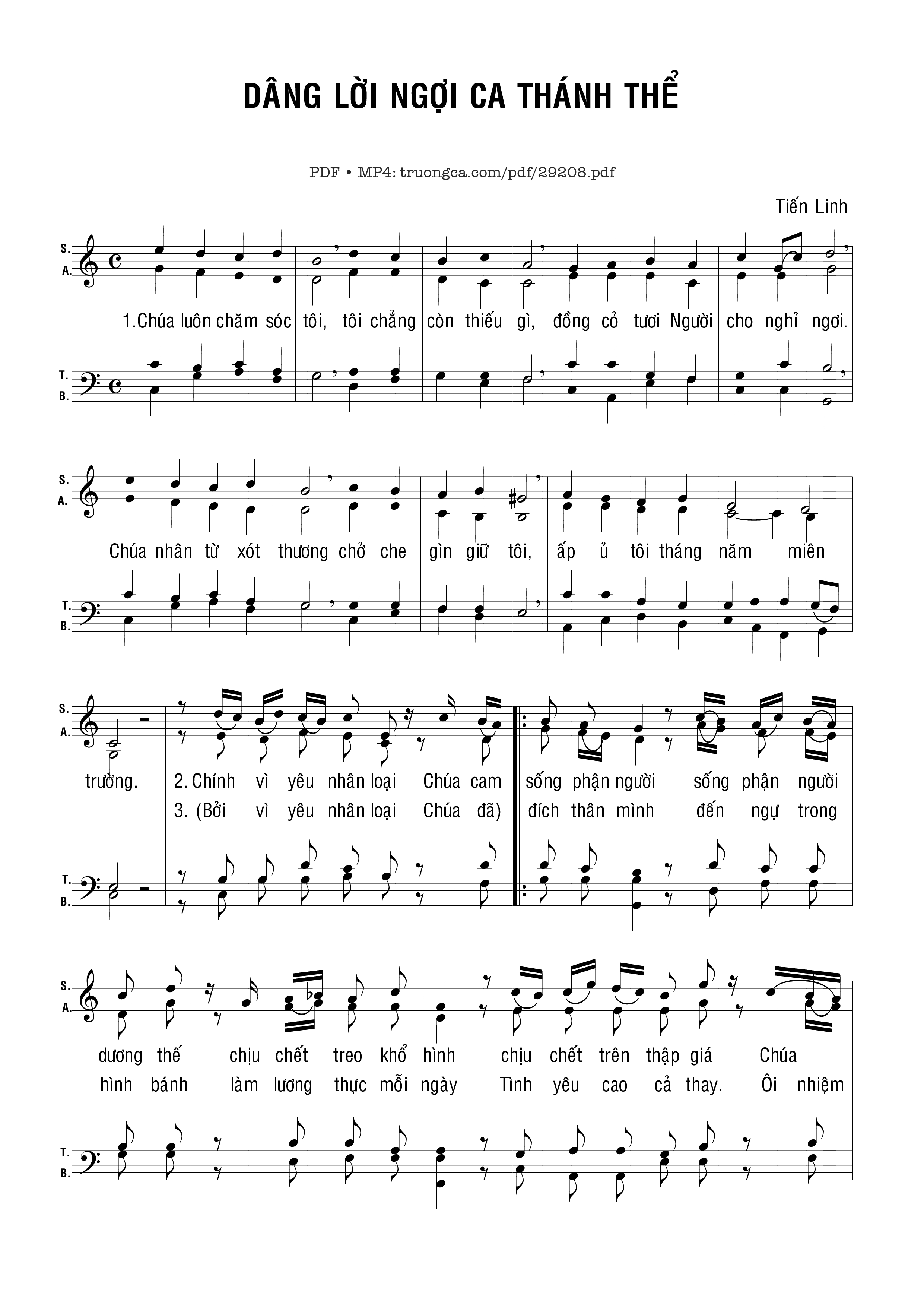 DÂNG LỜI NGỢI CA THÁNH THỂ

PDF • MP4: truongca.com/pdf/29208.pdf

Tiến Linh

S.
A.

1.Chúa luôn chăm sóc tôi, tôi chẳng còn thiếu gì, đồng cỏ tươi Người cho nghỉ ngơi.

T.
B.

S.
A.

Chúa nhân từ xót thương chở che gìn giữ tôi, ấp ủ tôi tháng năm miên

T.
B.

S.
A.

trường. 2. Chính vì yêu nhân loại Chúa cam sống phận người sống phận người

3. (Bởi vì yêu nhân loại Chúa đã) đích thân mình đến ngự trong

T.
B.

S.
A.

dương thế chịu chết treo khổ hình chịu chết trên thập giá Chúa

hình bánh làm lương thực mỗi ngày Tình yêu cao cả thay. Ôi nhiệm

T.
B.